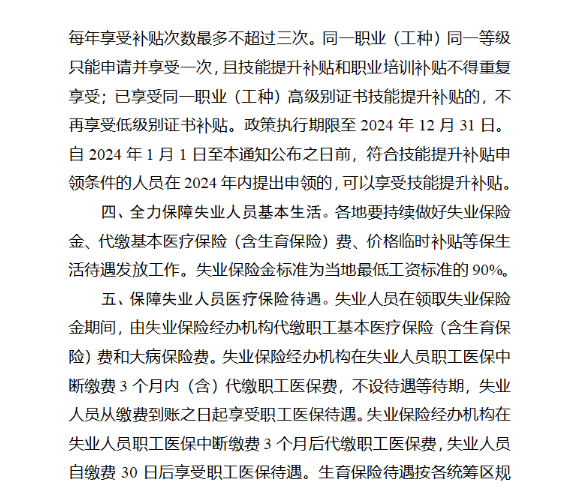 每年享受补贴次数最多不超过三次。同一职业（工种）同一等级只能申请并享受一次，且技能提升补贴和职业培训补贴不得重复享受；已享受同一职业（工种）高级别证书技能提升补贴的，不再享受低级别证书补贴。政策执行期限至 2024 年 12 月 31 日。自 2024 年 1 月 1 日至本通知公布之日前，符合技能提升补贴申领条件的人员在 2024 年内提出申领的，可以享受技能提升补贴。

四、全力保障失业人员基本生活。各地要持续做好失业保险金、代缴基本医疗保险（含生育保险）费、价格临时补贴等保生活待遇发放工作。失业保险金标准为当地最低工资标准的 90%。

五、保障失业人员医疗保险待遇。失业人员在领取失业保险金期间，由失业保险经办机构代缴职工基本医疗保险（含生育保险）费和大病保险费。失业保险经办机构在失业人员职工医保中断缴费 3 个月内（含）代缴职工医保费，不设待遇等待期，失业人员从缴费到账之日起享受职工医保待遇。失业保险经办机构在失业人员职工医保中断缴费 3 个月后代缴职工医保费，失业人员自缴费 30 日后享受职工医保待遇。生育保险待遇按各统筹区规